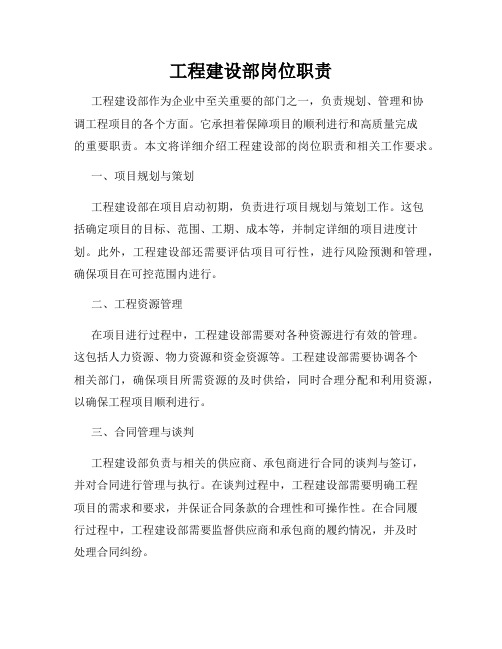 工程建设部岗位职责

工程建设部作为企业中至关重要的部门之一，负责规划、管理和协调工程项目的各个方面。它承担着保障项目的顺利进行和高质量完成的重要职责。本文将详细介绍工程建设部的岗位职责和相关工作要求。

一、项目规划与策划

工程建设部在项目启动初期，负责进行项目规划与策划工作。这包括确定项目的目标、范围、工期、成本等，并制定详细的项目进度计划。此外，工程建设部还需要评估项目可行性，进行风险预测和管理，确保项目在可控范围内进行。

二、工程资源管理

在项目进行过程中，工程建设部需要对各种资源进行有效的管理。这包括人力资源、物力资源和资金资源等。工程建设部需要协调各个相关部门，确保项目所需资源的及时供给，同时合理分配和利用资源，以确保工程项目顺利进行。

三、合同管理与谈判

工程建设部负责与相关的供应商、承包商进行合同的谈判与签订，并对合同进行管理与执行。在谈判过程中，工程建设部需要明确工程项目的需求和要求，并保证合同条款的合理性和可操作性。在合同履行过程中，工程建设部需要监督供应商和承包商的履约情况，并及时处理合同纠纷。